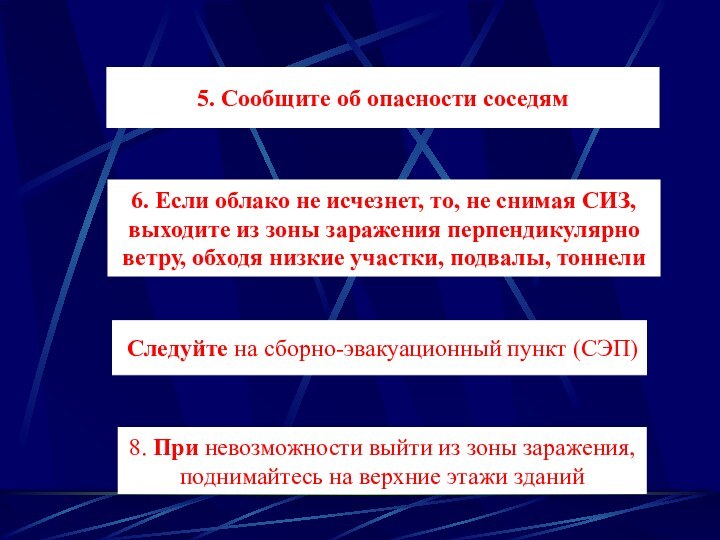 5. Сообщите об опасности соседям

6. Если облако не исчезнет, то, не снимая СИЗ, выходите из зоны заражения перпендикулярно ветру, обходя низкие участки, подвалы, тоннели

Следуйте на сборно-эвакуационный пункт (СЭП)

8. При невозможности выйти из зоны заражения, поднимайтесь на верхние этажи зданий